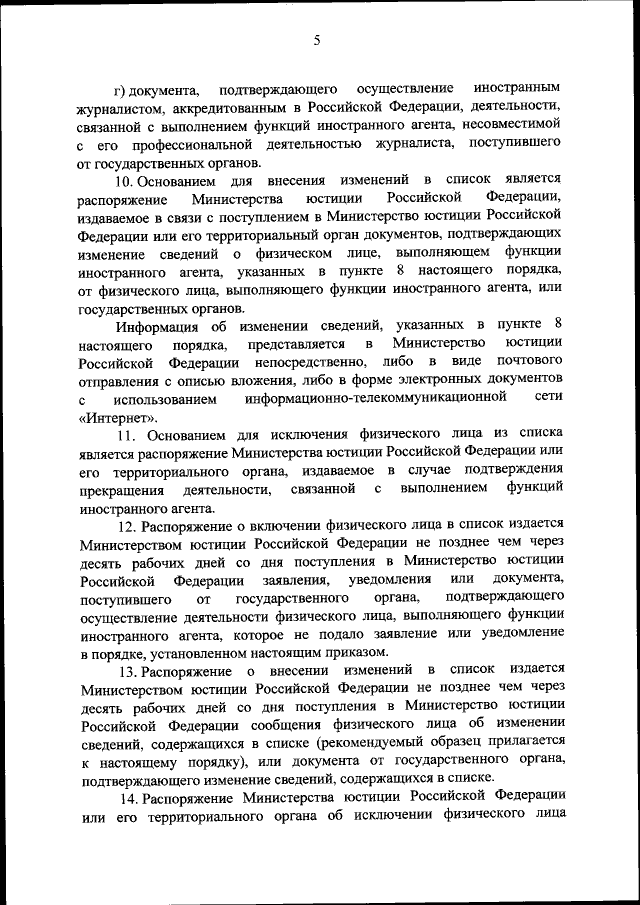 5

г) документа, подтверждающего осуществление иностранным журналистом, аккредитованным в Российской Федерации, деятельности, связанной с выполнением функций иностранного агента, несовместимой с его профессиональной деятельностью журналиста, поступившего от государственных органов.

10. Основанием для внесения изменений в список является распоряжение Министерства юстиции Российской Федерации, издаваемое в связи с поступлением в Министерство юстиции Российской Федерации или его территориальный орган документов, подтверждающих изменение сведений о физическом лице, выполняющем функции иностранного агента, указанных в пункте 8 настоящего порядка, от физического лица, выполняющего функции иностранного агента, или государственных органов.

Информация об изменении сведений, указанных в пункте 8 настоящего порядка, представляется в Министерство юстиции Российской Федерации непосредственно, либо в виде почтового отправления с описью вложения, либо в форме электронных документов с использованием информационно-телекоммуникационной сети «Интернет».

11. Основанием для исключения физического лица из списка является распоряжение Министерства юстиции Российской Федерации или его территориального органа, издаваемое в случае подтверждения прекращения деятельности, связанной с выполнением функций иностранного агента.

12. Распоряжение о включении физического лица в список издается Министерством юстиции Российской Федерации не позднее чем через десять рабочих дней со дня поступления в Министерство юстиции Российской Федерации заявления, уведомления или документа, поступившего от государственного органа, подтверждающего осуществление деятельности физического лица, выполняющего функции иностранного агента, которое не подало заявление или уведомление в порядке, установленном настоящим приказом.

13. Распоряжение о внесении изменений в список издается Министерством юстиции Российской Федерации не позднее чем через десять рабочих дней со дня поступления в Министерство юстиции Российской Федерации сообщения физического лица об изменении сведений, содержащихся в списке (рекомендуемый образец прилагается к настоящему порядку), или документа от государственного органа, подтверждающего изменение сведений, содержащихся в списке.

14. Распоряжение Министерства юстиции Российской Федерации или его территориального органа об исключении физического лица